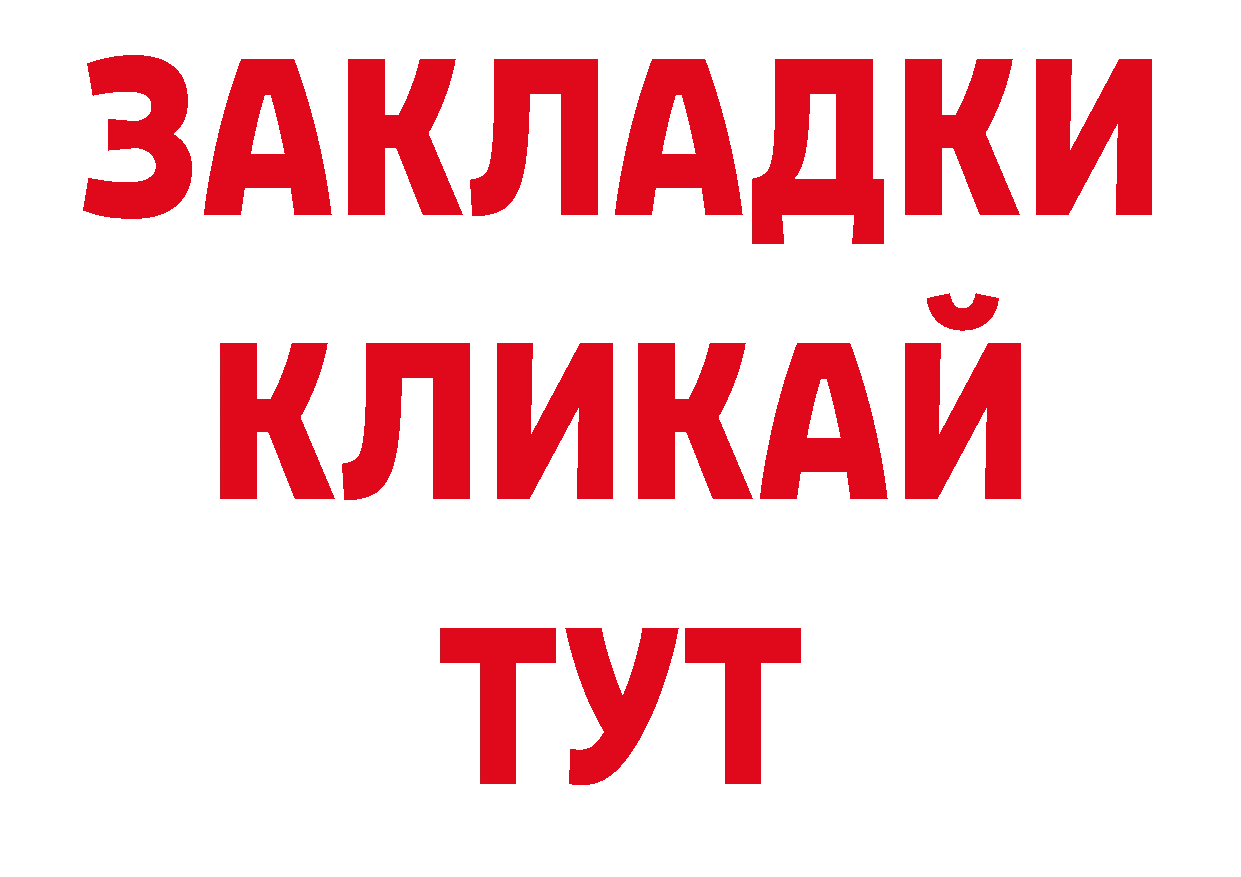 ЗАКЛАДКИ
КЛИКАЙ
ТУТ